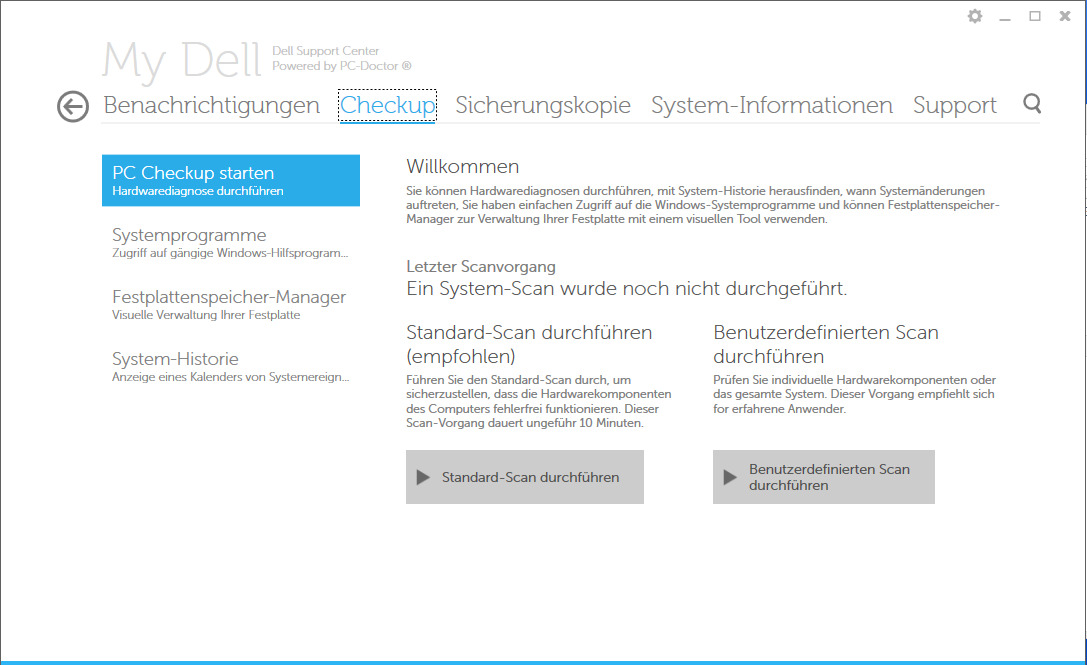 My Dell
Dell Support Center
Powered by PC-Doctor ®

Benachrichtigungen Checkup Sicherungskopie System-Informationen Support

PC Checkup starten
Hardwarediagnose durchführen

Systemprogramme
Zugriff auf gängige Windows-Hilfsprogram...

Festplattenspeicher-Manager
Visuelle Verwaltung Ihrer Festplatte

System-Historie
Anzeige eines Kalenders von Systemereign...

Willkommen

Sie können Hardwarediagnosen durchführen, mit System-Historie herausfinden, wann Systemänderungen auftreten, Sie haben einfachen Zugriff auf die Windows-Systemprogramme und können Festplattenspeicher-Manager zur Verwaltung Ihrer Festplatte mit einem visuellen Tool verwenden.

Letzter Scanvorgang
Ein System-Scan wurde noch nicht durchgeführt.

Standard-Scan durchführen (empfohlen)

Führen Sie den Standard-Scan durch, um sicherzustellen, dass die Hardwarekomponenten des Computers fehlerfrei funktionieren. Dieser Scan-Vorgang dauert ungefähr 10 Minuten.

Standard-Scan durchführen

Benutzerdefinierten Scan durchführen

Prüfen Sie individuelle Hardwarekomponenten oder das gesamte System. Dieser Vorgang empfiehlt sich for erfahrene Anwender.

Benutzerdefinierten Scan durchführen